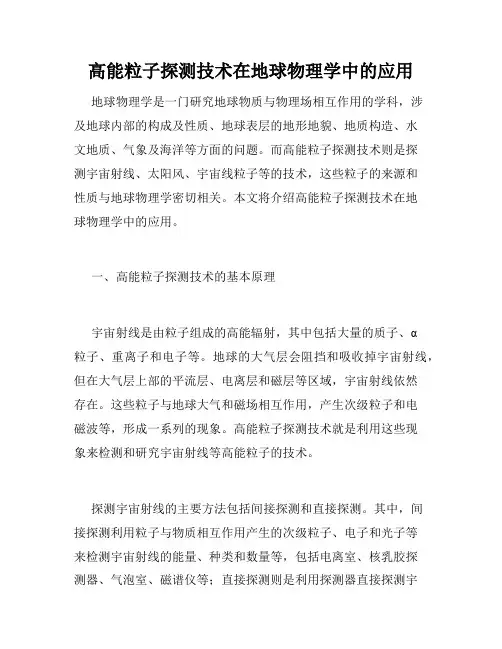 高能粒子探测技术在地球物理学中的应用

地球物理学是一门研究地球物质与物理场相互作用的学科，涉及地球内部的构成及性质、地球表层的地形地貌、地质构造、水文地质、气象及海洋等方面的问题。而高能粒子探测技术则是探测宇宙射线、太阳风、宇宙线粒子等的技术，这些粒子的来源和性质与地球物理学密切相关。本文将介绍高能粒子探测技术在地球物理学中的应用。

一、高能粒子探测技术的基本原理

宇宙射线是由粒子组成的高能辐射，其中包括大量的质子、α粒子、重离子和电子等。地球的大气层会阻挡和吸收掉宇宙射线，但在大气层上部的平流层、电离层和磁层等区域，宇宙射线依然存在。这些粒子与地球大气和磁场相互作用，产生次级粒子和电磁波等，形成一系列的现象。高能粒子探测技术就是利用这些现象来检测和研究宇宙射线等高能粒子的技术。

探测宇宙射线的主要方法包括间接探测和直接探测。其中，间接探测利用粒子与物质相互作用产生的次级粒子、电子和光子等来检测宇宙射线的能量、种类和数量等，包括电离室、核乳胶探测器、气泡室、磁谱仪等；直接探测则是利用探测器直接探测宇